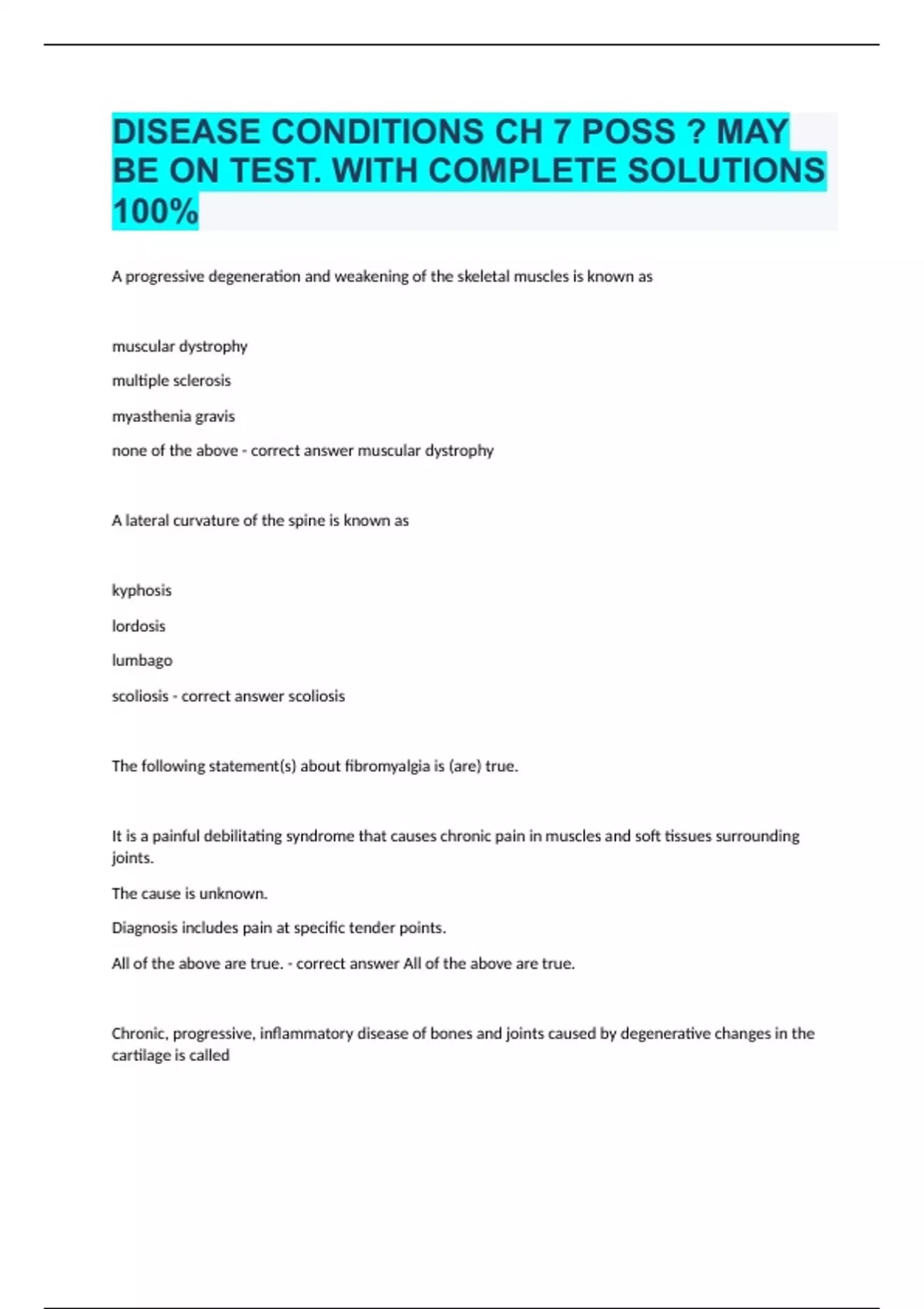 DISEASE CONDITIONS CH 7 POSS ? MAY BE ON TEST. WITH COMPLETE SOLUTIONS 100%

A progressive degeneration and weakening of the skeletal muscles is known as

muscular dystrophy

multiple sclerosis

myasthenia gravis

none of the above - correct answer muscular dystrophy

A lateral curvature of the spine is known as

kyphosis

lordosis

lumbago

scoliosis - correct answer scoliosis

The following statement(s) about fibromyalgia is (are) true.

It is a painful debilitating syndrome that causes chronic pain in muscles and soft tissues surrounding joints.

The cause is unknown.

Diagnosis includes pain at specific tender points.

All of the above are true. - correct answer All of the above are true.

Chronic, progressive, inflammatory disease of bones and joints caused by degenerative changes in the cartilage is called